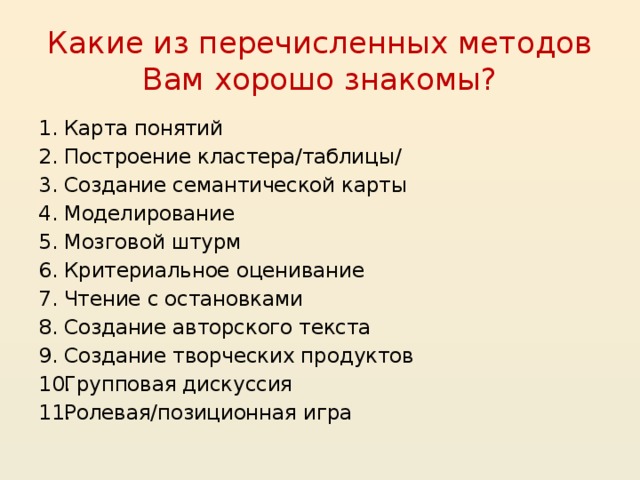 Какие из перечисленных методов Вам хорошо знакомы?

1. Карта понятий
2. Построение кластера/таблицы/
3. Создание семантической карты
4. Моделирование
5. Мозговой штурм
6. Критериальное оценивание
7. Чтение с остановками
8. Создание авторского текста
9. Создание творческих продуктов
10Групповая дискуссия
11Ролевая/позиционная игра